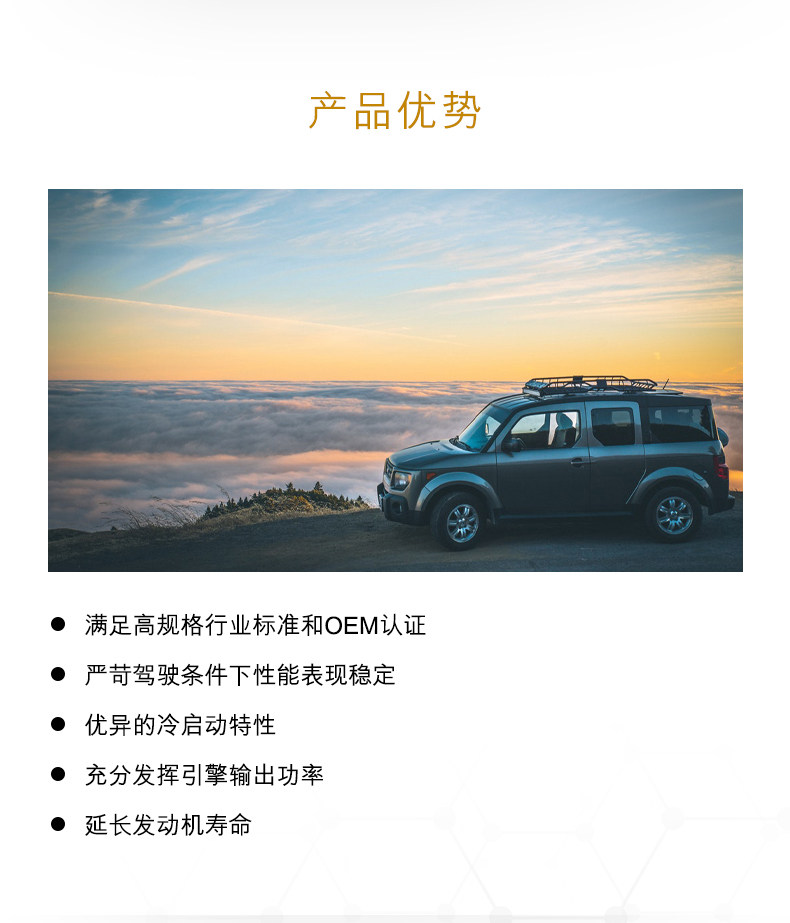 产品优势

• 满足高规格行业标准和OEM认证
• 严苛驾驶条件下性能表现稳定
• 优异的冷启动特性
• 充分发挥引擎输出功率
• 延长发动机寿命